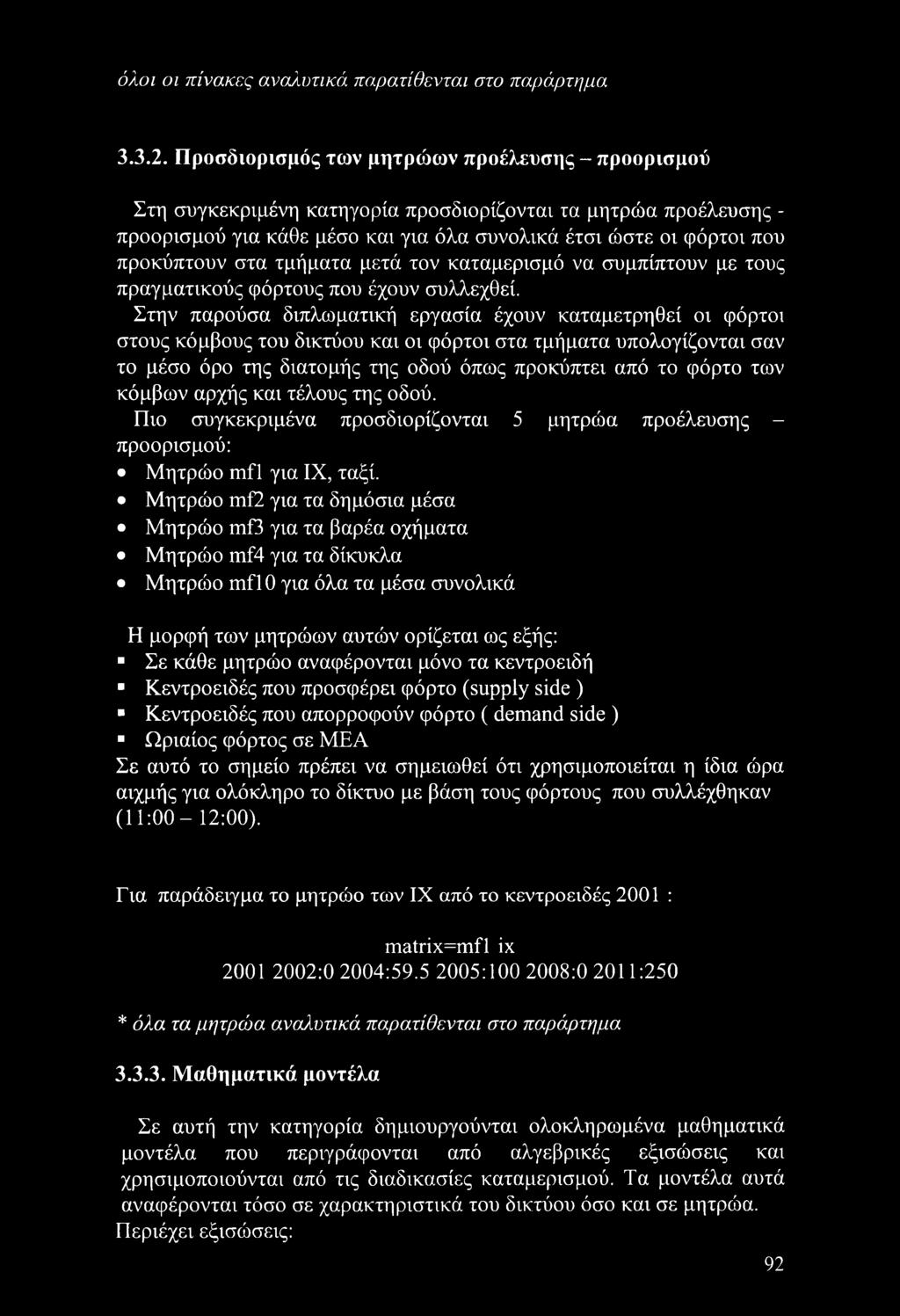 όλοι οι πίνακες αναλυτικά παρατίθενται στο παράρτημα

3.3.2. Προσδιορισμός των μητρώων προέλευσης – προορισμού

Στη συγκεκριμένη κατηγορία προσδιορίζονται τα μητρώα προέλευσης - προορισμού για κάθε μέσο και για όλα συνολικά έτσι ώστε οι φόρτοι που προκύπτουν στα τμήματα μετά τον καταμερισμό να συμπίπτουν με τους πραγματικούς φόρτους που έχουν συλλεχθεί.

Στην παρούσα διπλωματική εργασία έχουν καταμετρηθεί οι φόρτοι στους κόμβους του δικτύου και οι φόρτοι στα τμήματα υπολογίζονται σαν το μέσο όρο της διατομής της οδού όπως προκύπτει από το φόρτο των κόμβων αρχής και τέλους της οδού.

Πιο συγκεκριμένα προσδιορίζονται 5 μητρώα προέλευσης – προορισμού:
• Μητρώο mf1 για IX, ταξί.
• Μητρώο mf2 για τα δημόσια μέσα
• Μητρώο mf3 για τα βαρέα οχήματα
• Μητρώο mf4 για τα δίκυκλα
• Μητρώο mf10 για όλα τα μέσα συνολικά

Η μορφή των μητρώων αυτών ορίζεται ως εξής:
▪ Σε κάθε μητρώο αναφέρονται μόνο τα κεντροειδή
▪ Κεντροειδές που προσφέρει φόρτο (supply side )
▪ Κεντροειδές που απορροφούν φόρτο ( demand side )
▪ Ωριαίος φόρτος σε ΜΕΑ
Σε αυτό το σημείο πρέπει να σημειωθεί ότι χρησιμοποιείται η ίδια ώρα αιχμής για ολόκληρο το δίκτυο με βάση τους φόρτους που συλλέχθηκαν (11:00 – 12:00).

Για παράδειγμα το μητρώο των IX από το κεντροειδές 2001 :

matrix=mf1 ix
2001 2002:0 2004:59.5 2005:100 2008:0 2011:250

* όλα τα μητρώα αναλυτικά παρατίθενται στο παράρτημα

3.3.3. Μαθηματικά μοντέλα

Σε αυτή την κατηγορία δημιουργούνται ολοκληρωμένα μαθηματικά μοντέλα που περιγράφονται από αλγεβρικές εξισώσεις και χρησιμοποιούνται από τις διαδικασίες καταμερισμού. Τα μοντέλα αυτά αναφέρονται τόσο σε χαρακτηριστικά του δικτύου όσο και σε μητρώα.
Περιέχει εξισώσεις:

92